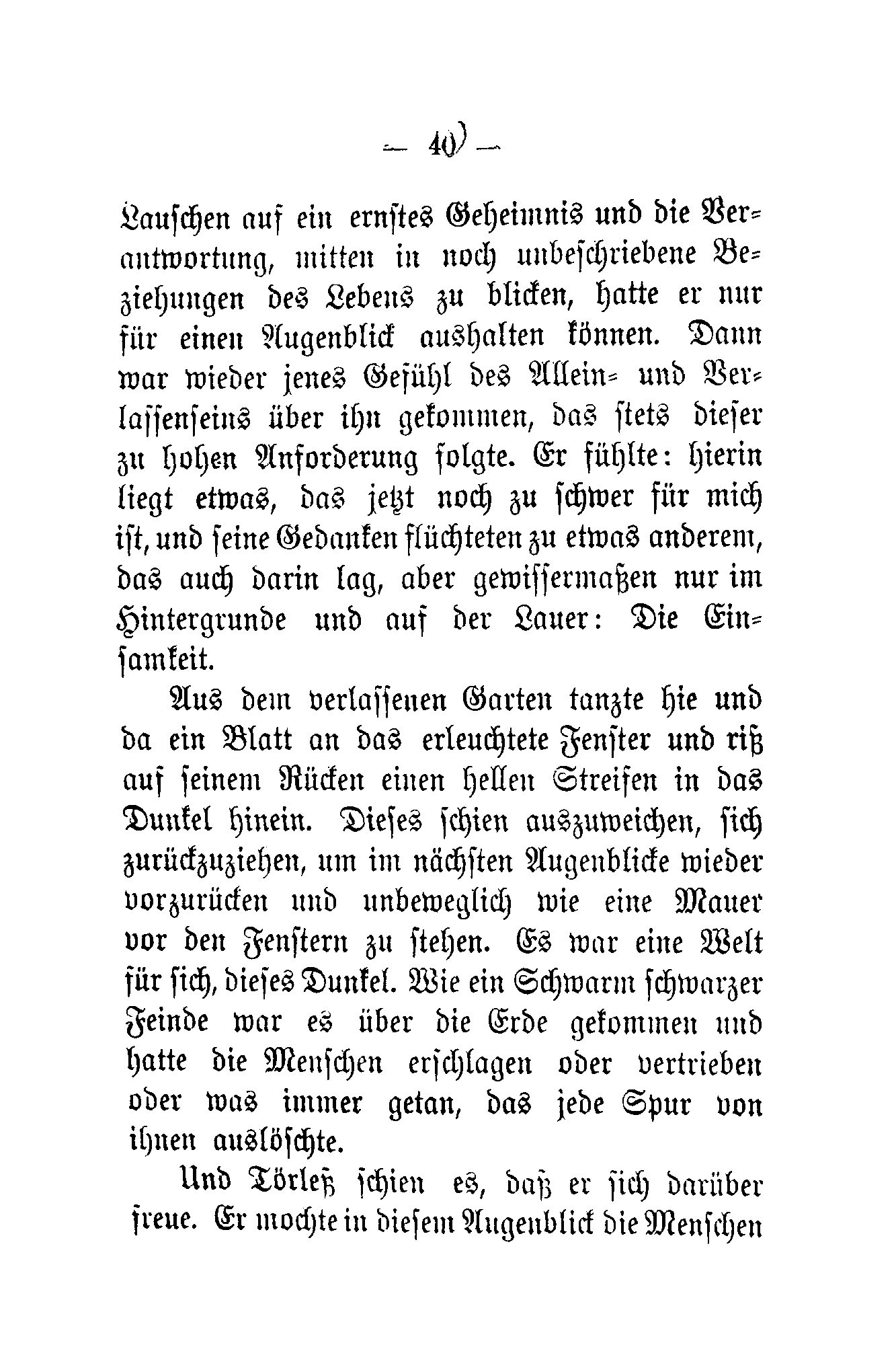 — 40 —

Lauschen auf ein ernstes Geheimnis und die Verantwortung, mitten in noch unbeschriebene Beziehungen des Lebens zu blicken, hatte er nur für einen Augenblick aushalten können. Dann war wieder jenes Gefühl des Allein- und Verlassenseins über ihn gekommen, das stets dieser zu hohen Anforderung folgte. Er fühlte: hierin liegt etwas, das jetzt noch zu schwer für mich ist, und seine Gedanken flüchteten zu etwas anderem, das auch darin lag, aber gewissermaßen nur im Hintergrunde und auf der Lauer: Die Einsamkeit.

Aus dem verlassenen Garten tanzte hie und da ein Blatt an das erleuchtete Fenster und riß auf seinem Rücken einen hellen Streifen in das Dunkel hinein. Dieses schien auszuweichen, sich zurückzuziehen, um im nächsten Augenblicke wieder vorzurücken und unbeweglich wie eine Mauer vor den Fenstern zu stehen. Es war eine Welt für sich, dieses Dunkel. Wie ein Schwarm schwarzer Feinde war es über die Erde gekommen und hatte die Menschen erschlagen oder vertrieben oder was immer getan, das jede Spur von ihnen auslöschte.

Und Törleß schien es, daß er sich darüber freue. Er mochte in diesem Augenblick die Menschen